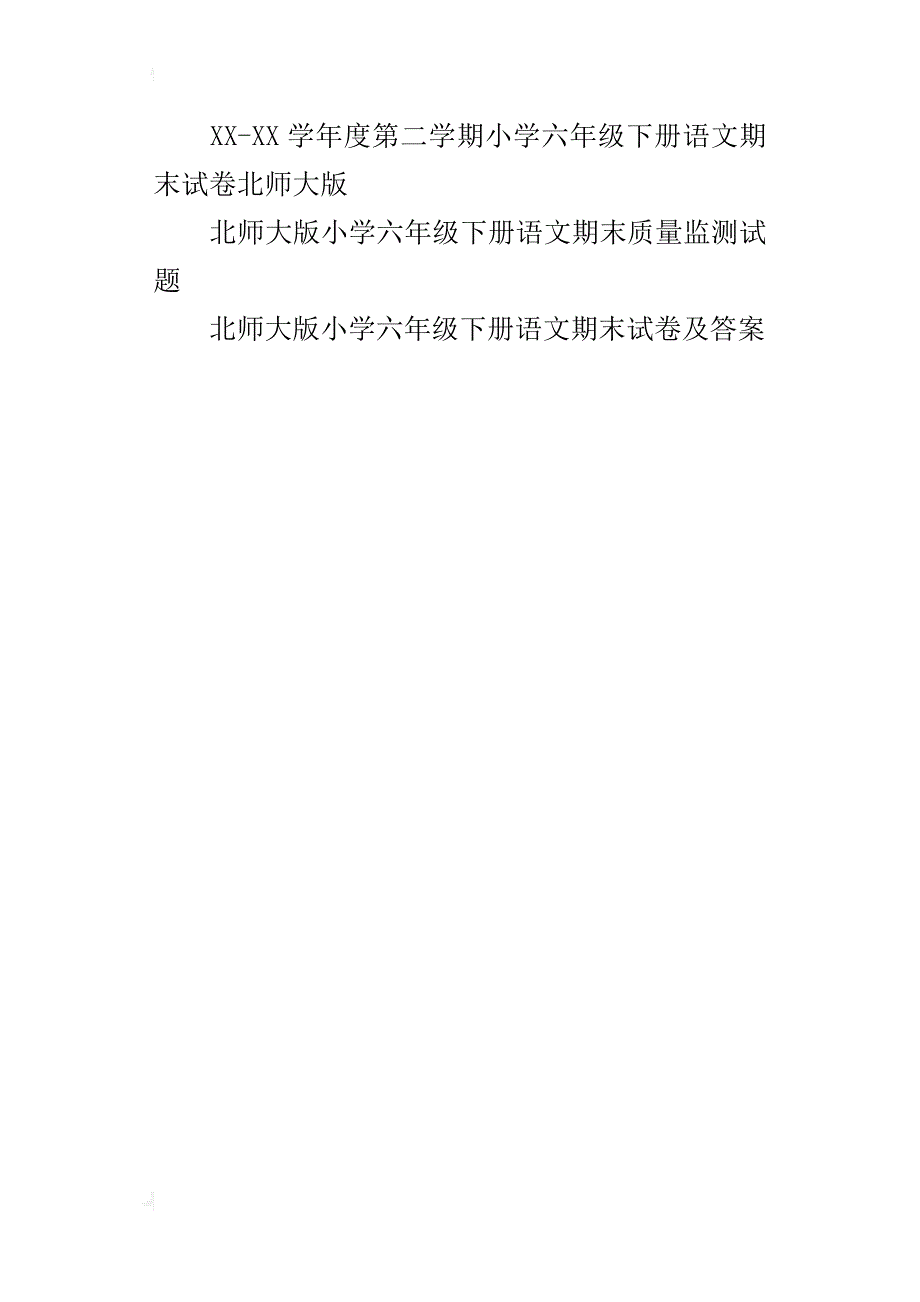 XX-XX 学年度第二学期小学六年级下册语文期末试卷北师大版

北师大版小学六年级下册语文期末质量监测试题

北师大版小学六年级下册语文期末试卷及答案